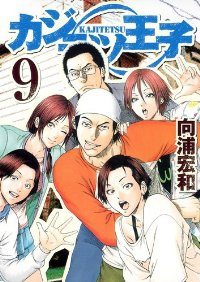 カジテツ王子
KAJITETSU
9
向浦宏和